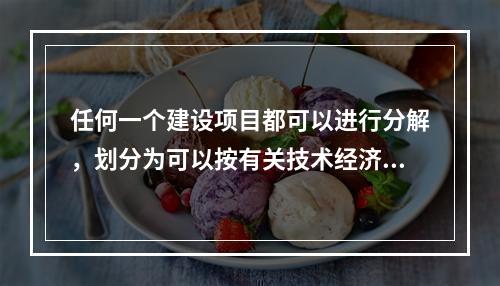 任何一个建设项目都可以进行分解，划分为可以按有关技术经济...